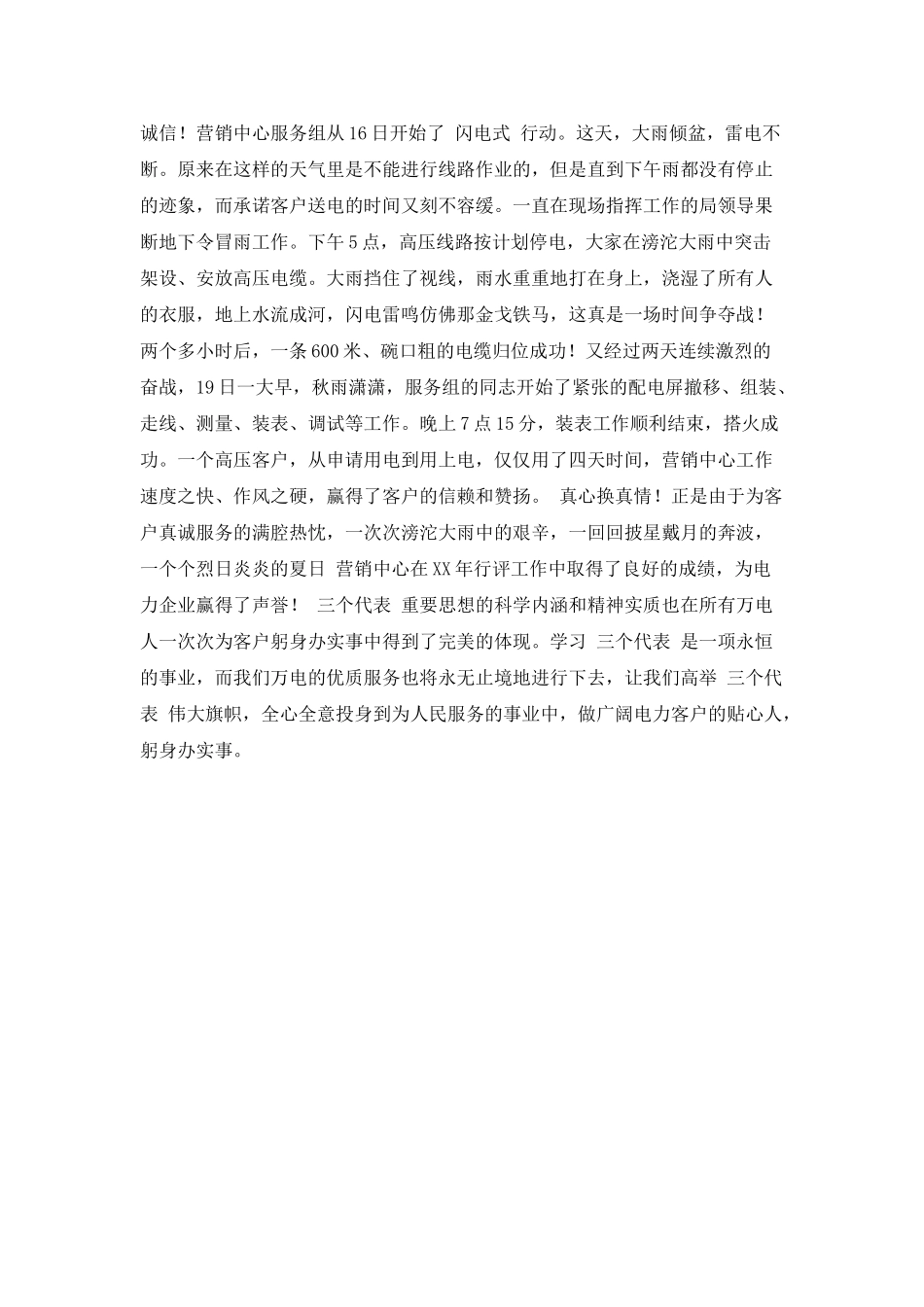 诚信！营销中心服务组从16日开始了 闪电式 行动。这天，大雨倾盆，雷电不断。原来在这样的天气里是不能进行线路作业的，但是直到下午雨都没有停止的迹象，而承诺客户送电的时间又刻不容缓。一直在现场指挥工作的局领导果断地下令冒雨工作。下午5点，高压线路按计划停电，大家在滂沱大雨中突击架设、安放高压电缆。大雨挡住了视线，雨水重重地打在身上，浇湿了所有人的衣服，地上水流成河，闪电雷鸣仿佛那金戈铁马，这真是一场时间争夺战！两个多小时后，一条600米、碗口粗的电缆归位成功！又经过两天连续激烈的奋战，19日一大早，秋雨潇潇，服务组的同志开始了紧张的配电屏撤移、组装、走线、测量、装表、调试等工作。晚上7点15分，装表工作顺利结束，搭火成功。一个高压客户，从申请用电到用上电，仅仅用了四天时间，营销中心工作速度之快、作风之硬，赢得了客户的信赖和赞扬。 真心换真情！正是由于为客户真诚服务的满腔热忱，一次次滂沱大雨中的艰辛，一回回披星戴月的奔波，一个个烈日炎炎的夏日 营销中心在XX年行评工作中取得了良好的成绩，为电力企业赢得了声誉！ 三个代表 重要思想的科学内涵和精神实质也在所有万电人一次次为客户躬身办实事中得到了完美的体现。学习 三个代表 是一项永恒的事业，而我们万电的优质服务也将永无止境地进行下去，让我们高举 三个代表 伟大旗帜，全心全意投身到为人民服务的事业中，做广阔电力客户的贴心人，躬身办实事。